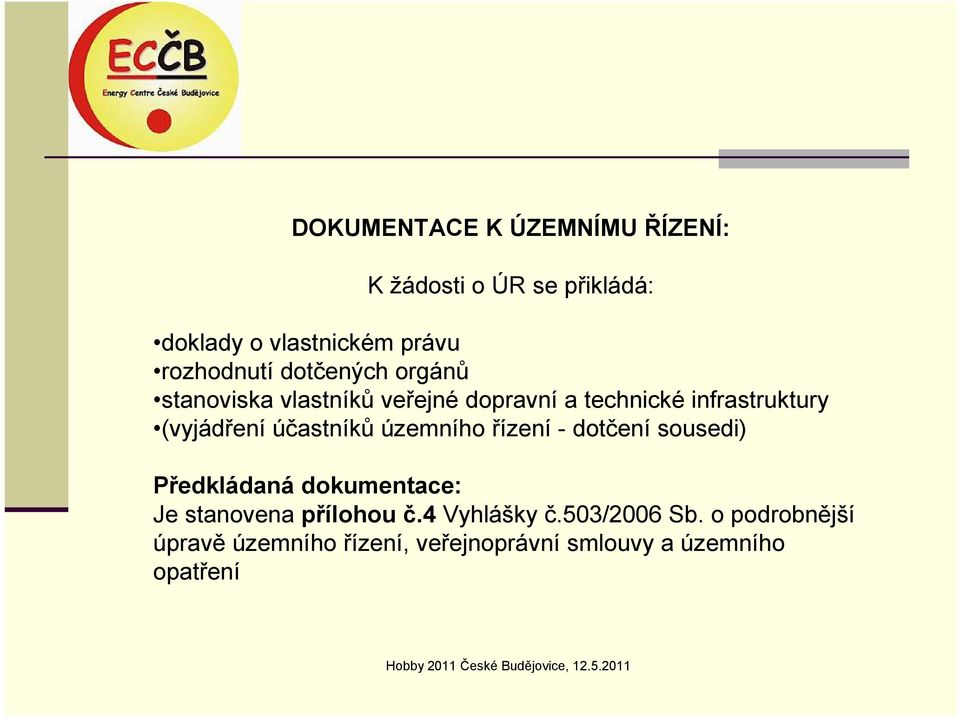 ECČB
Energy Centre České Budějovice

DOKUMENTACE K ÚZEMNÍMU ŘÍZENÍ:

K žádosti o ÚR se přikládá:

•doklady o vlastnickém právu
•rozhodnutí dotčených orgánů
•stanoviska vlastníků veřejné dopravní a technické infrastruktury
•(vyjádření účastníků územního řízení - dotčení sousedi)

Předkládaná dokumentace:
Je stanovena přílohou č.4 Vyhlášky č.503/2006 Sb. o podrobnější úpravě územního řízení, veřejnoprávní smlouvy a územního opatření

Hobby 2011 České Budějovice, 12.5.2011